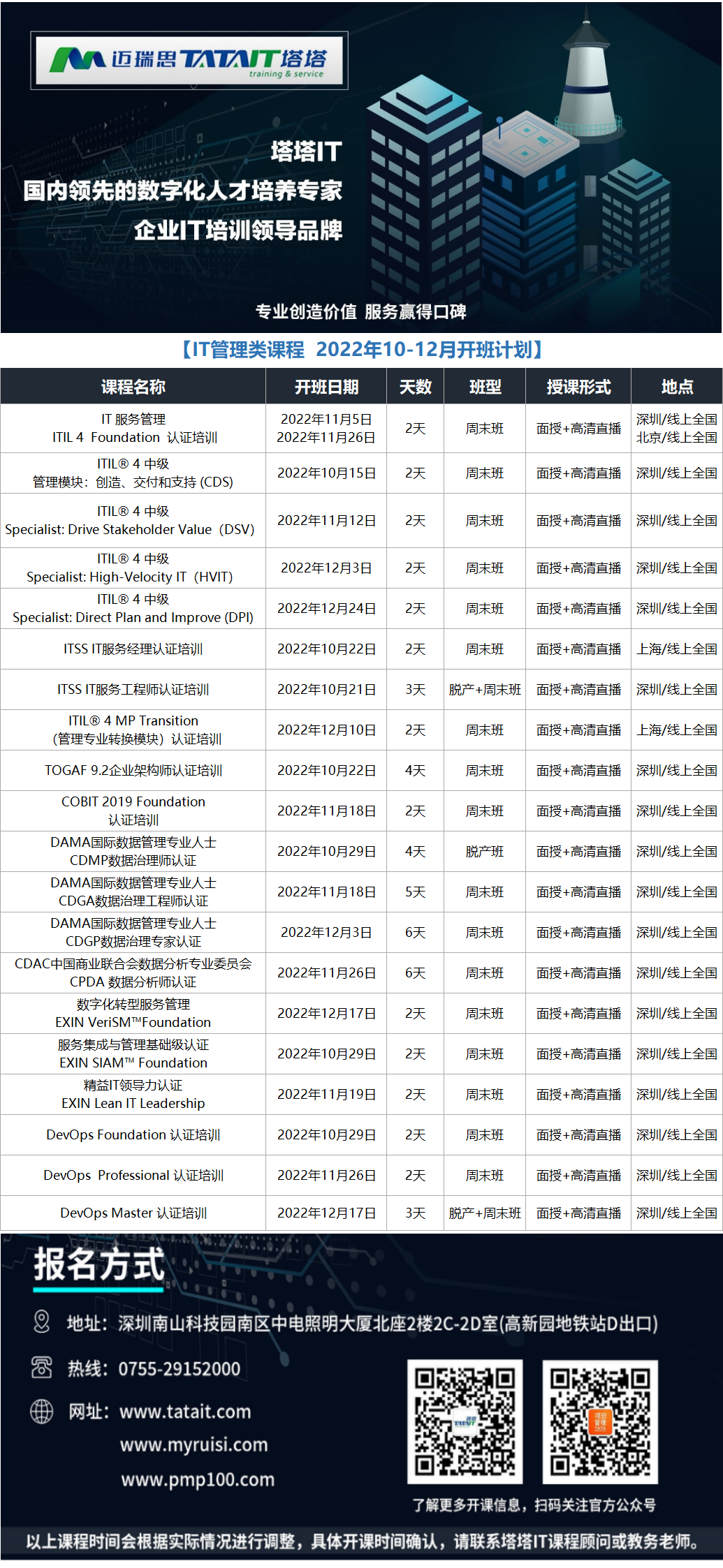 迈瑞思 TATAIT 塔塔 training & service

塔塔IT
国内领先的数字化人才培养专家
企业IT培训领导品牌

专业创造价值 服务赢得口碑

【IT管理类课程 2022年10-12月开班计划】

| 课程名称 | 开班日期 | 天数 | 班型 | 授课形式 | 地点 |
|---|---|---|---|---|---|
| IT 服务管理 ITIL 4 Foundation 认证培训 | 2022年11月5日 2022年11月26日 | 2天 | 周末班 | 面授+高清直播 | 深圳/线上全国 北京/线上全国 |
| ITIL® 4 中级 管理模块：创造、交付和支持 (CDS) | 2022年10月15日 | 2天 | 周末班 | 面授+高清直播 | 深圳/线上全国 |
| ITIL® 4 中级 Specialist: Drive Stakeholder Value（DSV) | 2022年11月12日 | 2天 | 周末班 | 面授+高清直播 | 深圳/线上全国 |
| ITIL® 4 中级 Specialist: High-Velocity IT（HVIT) | 2022年12月3日 | 2天 | 周末班 | 面授+高清直播 | 深圳/线上全国 |
| ITIL® 4 中级 Specialist: Direct Plan and Improve (DPI) | 2022年12月24日 | 2天 | 周末班 | 面授+高清直播 | 深圳/线上全国 |
| ITSS IT服务经理认证培训 | 2022年10月22日 | 2天 | 周末班 | 面授+高清直播 | 上海/线上全国 |
| ITSS IT服务工程师认证培训 | 2022年10月21日 | 3天 | 脱产+周末班 | 面授+高清直播 | 深圳/线上全国 |
| ITIL® 4 MP Transition （管理专业转换模块）认证培训 | 2022年12月10日 | 2天 | 周末班 | 面授+高清直播 | 上海/线上全国 |
| TOGAF 9.2企业架构师认证培训 | 2022年10月22日 | 4天 | 周末班 | 面授+高清直播 | 深圳/线上全国 |
| COBIT 2019 Foundation 认证培训 | 2022年11月18日 | 2天 | 周末班 | 面授+高清直播 | 深圳/线上全国 |
| DAMA国际数据管理专业人士 CDMP数据治理师认证 | 2022年10月29日 | 4天 | 脱产班 | 面授+高清直播 | 深圳/线上全国 |
| DAMA国际数据管理专业人士 CDGA数据治理工程师认证 | 2022年11月18日 | 5天 | 周末班 | 面授+高清直播 | 深圳/线上全国 |
| DAMA国际数据管理专业人士 CDGP数据治理专家认证 | 2022年12月3日 | 6天 | 周末班 | 面授+高清直播 | 深圳/线上全国 |
| CDAC中国商业联合会数据分析专业委员会 CPDA 数据分析师认证 | 2022年11月26日 | 6天 | 周末班 | 面授+高清直播 | 深圳/线上全国 |
| 数字化转型服务管理 EXIN VeriSM™Foundation | 2022年12月17日 | 2天 | 周末班 | 面授+高清直播 | 深圳/线上全国 |
| 服务集成与管理基础级认证 EXIN SIAM™ Foundation | 2022年10月29日 | 2天 | 周末班 | 面授+高清直播 | 深圳/线上全国 |
| 精益IT领导力认证 EXIN Lean IT Leadership | 2022年11月19日 | 2天 | 周末班 | 面授+高清直播 | 深圳/线上全国 |
| DevOps Foundation 认证培训 | 2022年10月29日 | 2天 | 周末班 | 面授+高清直播 | 深圳/线上全国 |
| DevOps Professional 认证培训 | 2022年11月26日 | 2天 | 周末班 | 面授+高清直播 | 深圳/线上全国 |
| DevOps Master 认证培训 | 2022年12月17日 | 3天 | 脱产+周末班 | 面授+高清直播 | 深圳/线上全国 |

报名方式

地址：深圳南山科技园南区中电照明大厦北座2楼2C-2D室(高新园地铁站D出口)

热线：0755-29152000

网址：www.tatait.com
www.myruisi.com
www.pmp100.com

了解更多开课信息，扫码关注官方公众号

以上课程时间会根据实际情况进行调整，具体开课时间确认，请联系塔塔IT课程顾问或教务老师。